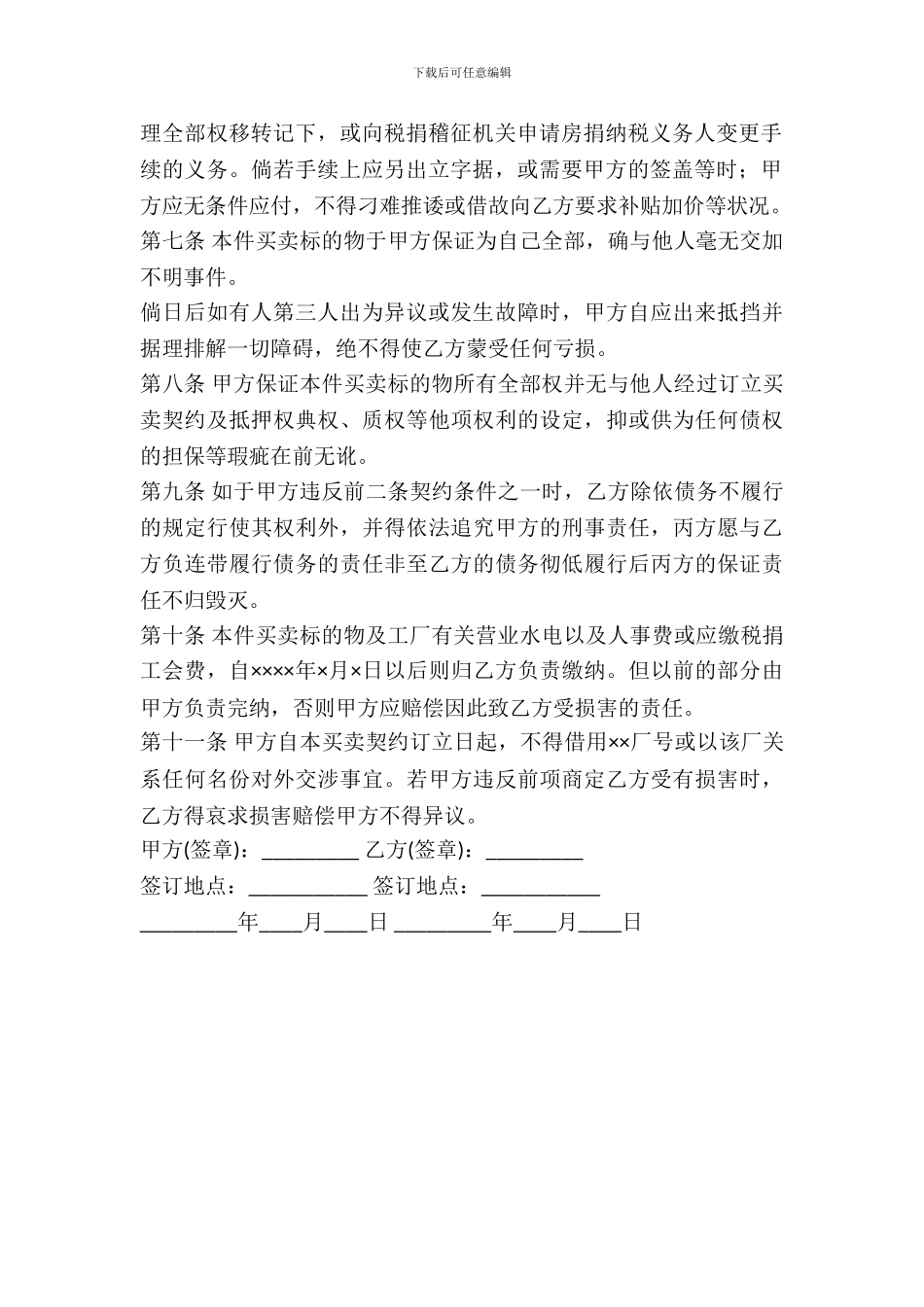 下载后可任意编辑

理全部权移转记下，或向税捐稽征机关申请房捐纳税义务人变更手续的义务。倘若手续上应另出立字据，或需要甲方的签盖等时；甲方应无条件应付，不得刁难推诿或借故向乙方要求补贴加价等状况。

第七条 本件买卖标的物于甲方保证为自己全部，确与他人毫无交加不明事件。

倘日后如有人第三人出为异议或发生故障时，甲方自应出来抵挡并据理排解一切障碍，绝不得使乙方蒙受任何亏损。

第八条 甲方保证本件买卖标的物所有全部权并无与他人经过订立买卖契约及抵押权典权、质权等他项权利的设定，抑或供为任何债权的担保等瑕疵在前无讹。

第九条 如于甲方违反前二条契约条件之一时，乙方除依债务不履行的规定行使其权利外，并得依法追究甲方的刑事责任，丙方愿与乙方负连带履行债务的责任非至乙方的债务彻低履行后丙方的保证责任不归毁灭。

第十条 本件买卖标的物及工厂有关营业水电以及人事费或应缴税捐工会费，自××××年×月×日以后则归乙方负责缴纳。但以前的部分由甲方负责完纳，否则甲方应赔偿因此致乙方受损害的责任。

第十一条 甲方自本买卖契约订立日起，不得借用××厂号或以该厂关系任何名份对外交涉事宜。若甲方违反前项商定乙方受有损害时，乙方得哀求损害赔偿甲方不得异议。

甲方(签章)：_________ 乙方(签章)：_________

签订地点：___________ 签订地点：___________

_________年____月____日 _________年____月____日